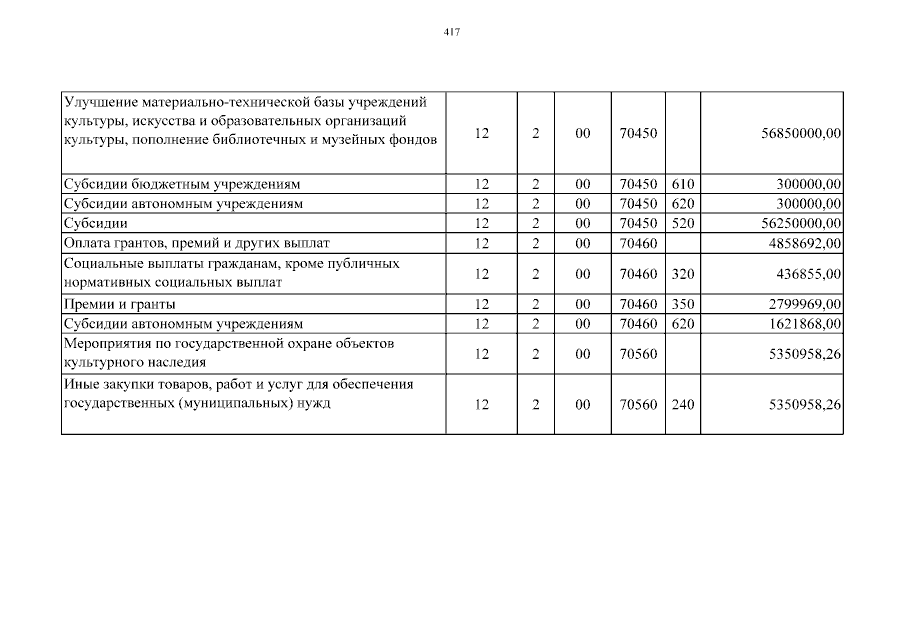 417

| | | | | | | |
|---|---|---|---|---|---|---|
| Улучшение материально-технической базы учреждений культуры, искусства и образовательных организаций культуры, пополнение библиотечных и музейных фондов | 12 | 2 | 00 | 70450 | | 56850000,00 |
| Субсидии бюджетным учреждениям | 12 | 2 | 00 | 70450 | 610 | 300000,00 |
| Субсидии автономным учреждениям | 12 | 2 | 00 | 70450 | 620 | 300000,00 |
| Субсидии | 12 | 2 | 00 | 70450 | 520 | 56250000,00 |
| Оплата грантов, премий и других выплат | 12 | 2 | 00 | 70460 | | 4858692,00 |
| Социальные выплаты гражданам, кроме публичных нормативных социальных выплат | 12 | 2 | 00 | 70460 | 320 | 436855,00 |
| Премии и гранты | 12 | 2 | 00 | 70460 | 350 | 2799969,00 |
| Субсидии автономным учреждениям | 12 | 2 | 00 | 70460 | 620 | 1621868,00 |
| Мероприятия по государственной охране объектов культурного наследия | 12 | 2 | 00 | 70560 | | 5350958,26 |
| Иные закупки товаров, работ и услуг для обеспечения государственных (муниципальных) нужд | 12 | 2 | 00 | 70560 | 240 | 5350958,26 |